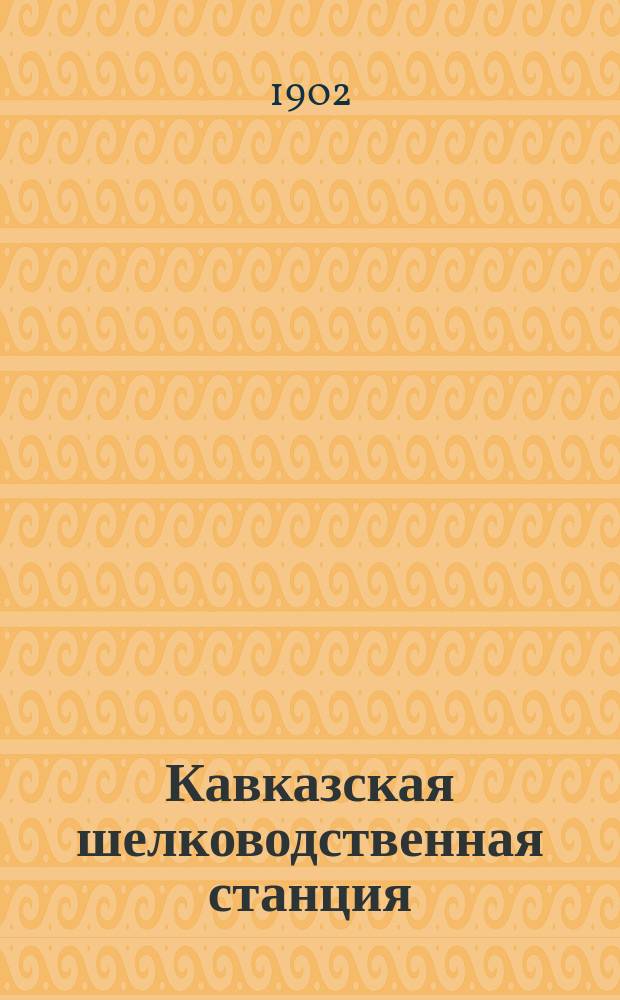 1902

Кавказская шелководственная станция